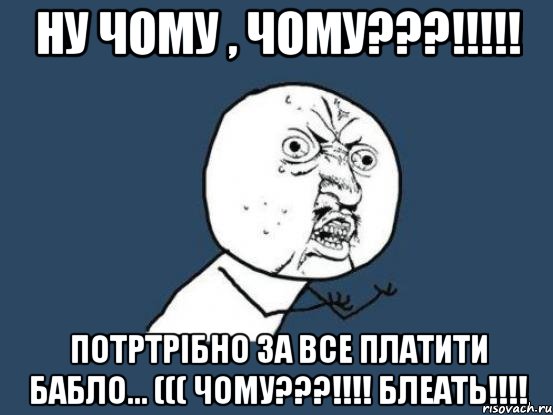 НУ ЧОМУ , ЧОМУ???!!!!!

ПОТРТРІБНО ЗА ВСЕ ПЛАТИТИ БАБЛО... ((( ЧОМУ???!!!! БЛЕАТЬ!!!!

risovach.ru